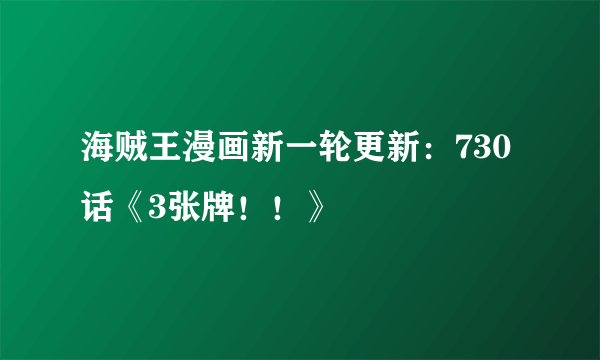 海贼王漫画新一轮更新：730话《3张牌！！》